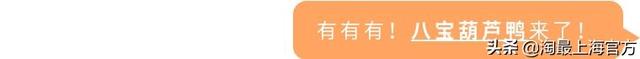 有有有！八宝葫芦鸭来了！

头条 @淘最上海官方